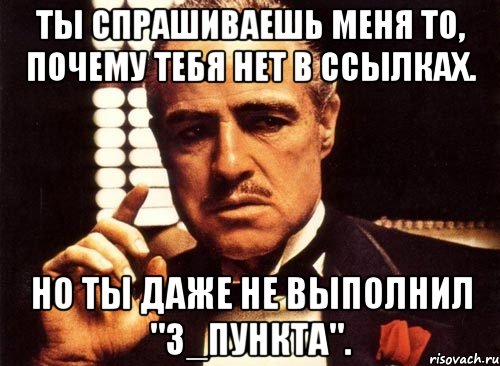 ТЫ СПРАШИВАЕШЬ МЕНЯ ТО, ПОЧЕМУ ТЕБЯ НЕТ В ССЫЛКАХ.

НО ТЫ ДАЖЕ НЕ ВЫПОЛНИЛ "3_ПУНКТА".

risovach.ru